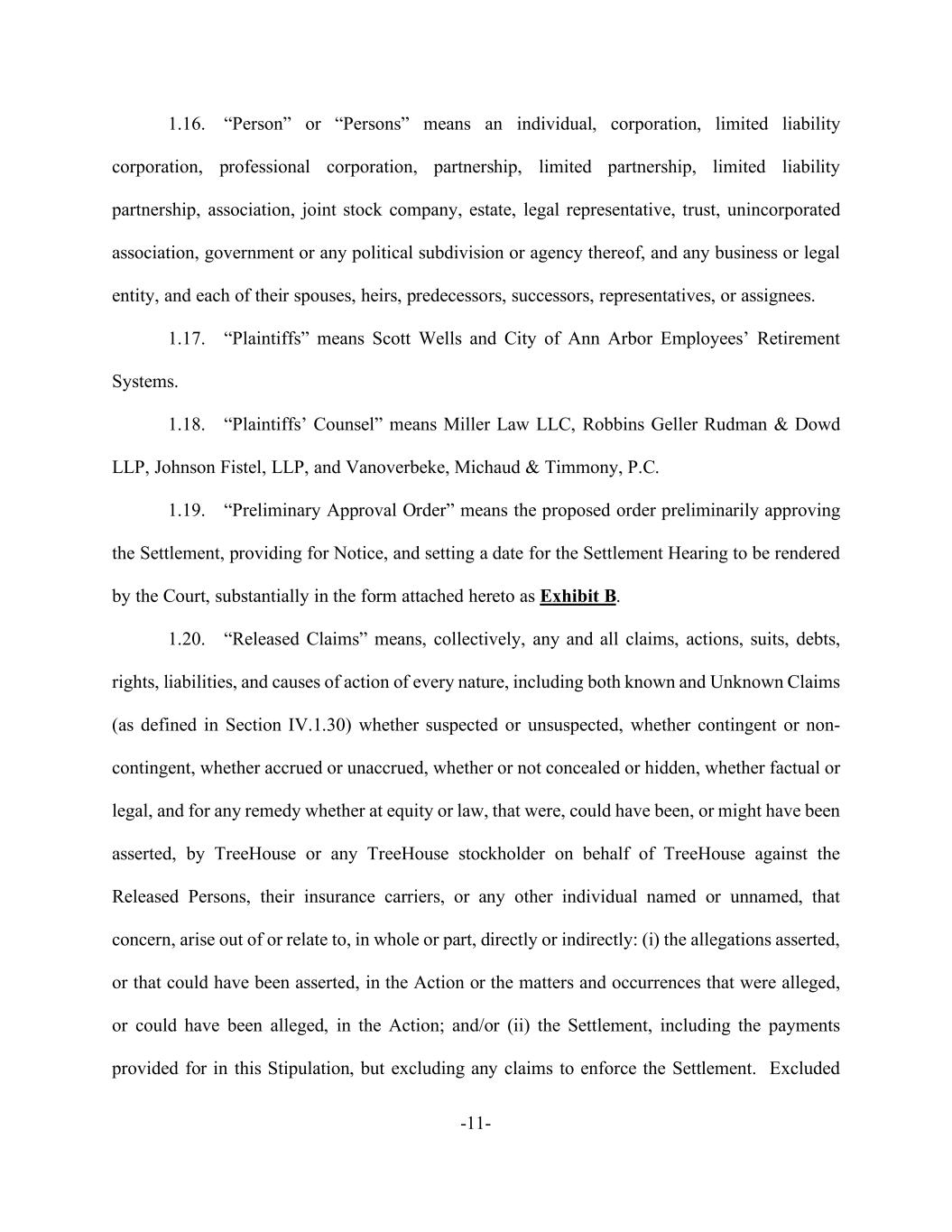 1.16. “Person” or “Persons” means an individual, corporation, limited liability corporation, professional corporation, partnership, limited partnership, limited liability partnership, association, joint stock company, estate, legal representative, trust, unincorporated association, government or any political subdivision or agency thereof, and any business or legal entity, and each of their spouses, heirs, predecessors, successors, representatives, or assignees.

1.17. “Plaintiffs” means Scott Wells and City of Ann Arbor Employees’ Retirement Systems.

1.18. “Plaintiffs’ Counsel” means Miller Law LLC, Robbins Geller Rudman & Dowd LLP, Johnson Fistel, LLP, and Vanoverbeke, Michaud & Timmony, P.C.

1.19. “Preliminary Approval Order” means the proposed order preliminarily approving the Settlement, providing for Notice, and setting a date for the Settlement Hearing to be rendered by the Court, substantially in the form attached hereto as Exhibit B.

1.20. “Released Claims” means, collectively, any and all claims, actions, suits, debts, rights, liabilities, and causes of action of every nature, including both known and Unknown Claims (as defined in Section IV.1.30) whether suspected or unsuspected, whether contingent or non-contingent, whether accrued or unaccrued, whether or not concealed or hidden, whether factual or legal, and for any remedy whether at equity or law, that were, could have been, or might have been asserted, by TreeHouse or any TreeHouse stockholder on behalf of TreeHouse against the Released Persons, their insurance carriers, or any other individual named or unnamed, that concern, arise out of or relate to, in whole or part, directly or indirectly: (i) the allegations asserted, or that could have been asserted, in the Action or the matters and occurrences that were alleged, or could have been alleged, in the Action; and/or (ii) the Settlement, including the payments provided for in this Stipulation, but excluding any claims to enforce the Settlement. Excluded

-11-